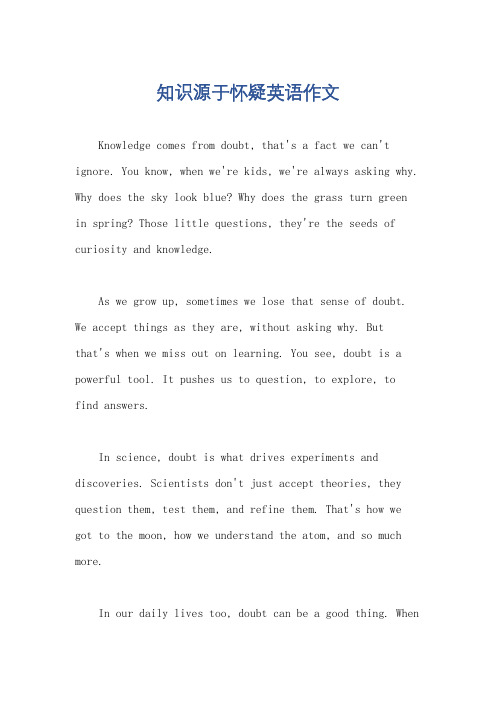 知识源于怀疑英语作文

Knowledge comes from doubt, that's a fact we can't ignore. You know, when we're kids, we're always asking why. Why does the sky look blue? Why does the grass turn green in spring? Those little questions, they're the seeds of curiosity and knowledge.

As we grow up, sometimes we lose that sense of doubt. We accept things as they are, without asking why. But that's when we miss out on learning. You see, doubt is a powerful tool. It pushes us to question, to explore, to find answers.

In science, doubt is what drives experiments and discoveries. Scientists don't just accept theories, they question them, test them, and refine them. That's how we got to the moon, how we understand the atom, and so much more.

In our daily lives too, doubt can be a good thing. When